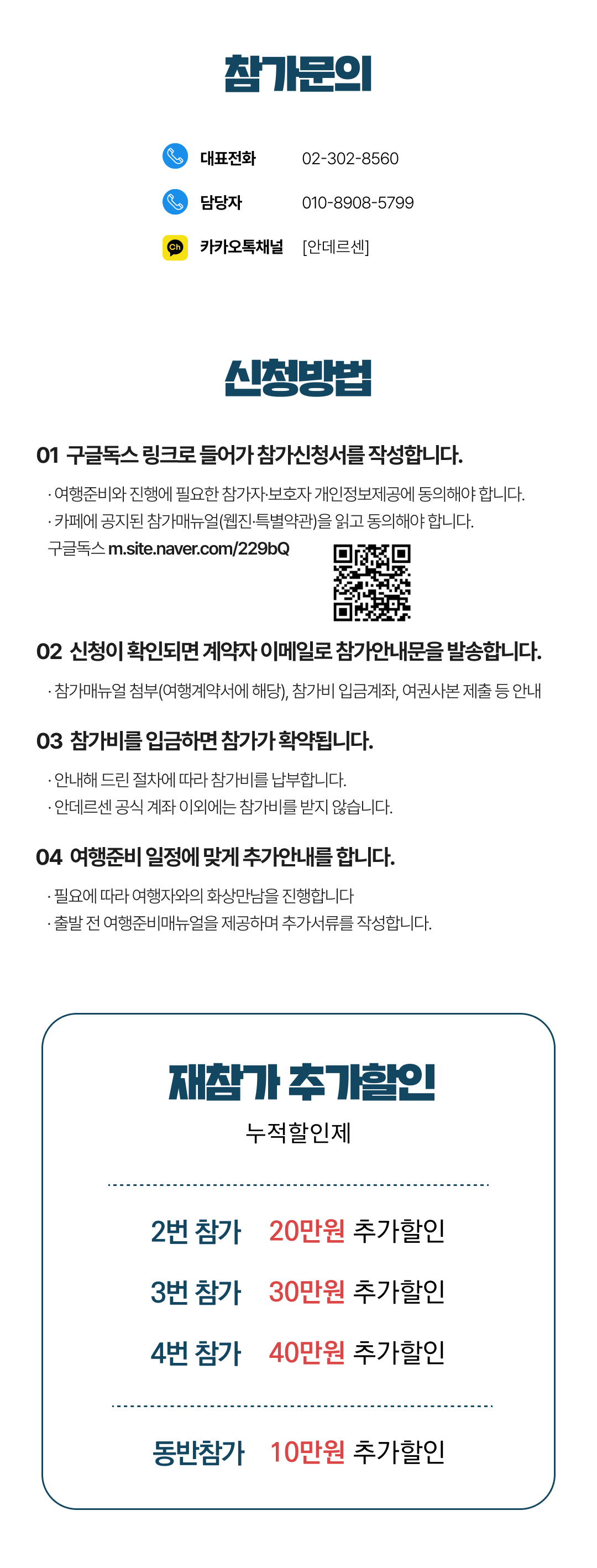 참가문의

대표전화 02-302-8560

담당자 010-8908-5799

Ch 카카오톡채널 [안데르센]

신청방법

01 구글독스 링크로 들어가 참가신청서를 작성합니다.

· 여행준비와 진행에 필요한 참가자·보호자 개인정보제공에 동의해야 합니다.
· 카페에 공지된 참가매뉴얼(웹진·특별약관)을 읽고 동의해야 합니다.
구글독스 m.site.naver.com/229bQ

02 신청이 확인되면 계약자 이메일로 참가안내문을 발송합니다.

· 참가매뉴얼 첨부(여행계약서에 해당), 참가비 입금계좌, 여권사본 제출 등 안내

03 참가비를 입금하면 참가가 확약됩니다.

· 안내해 드린 절차에 따라 참가비를 납부합니다.
· 안데르센 공식 계좌 이외에는 참가비를 받지 않습니다.

04 여행준비 일정에 맞게 추가안내를 합니다.

· 필요에 따라 여행자와의 화상만남을 진행합니다
· 출발 전 여행준비매뉴얼을 제공하며 추가서류를 작성합니다.

재참가 추가할인

누적할인제

2번 참가 20만원 추가할인

3번 참가 30만원 추가할인

4번 참가 40만원 추가할인

동반참가 10만원 추가할인